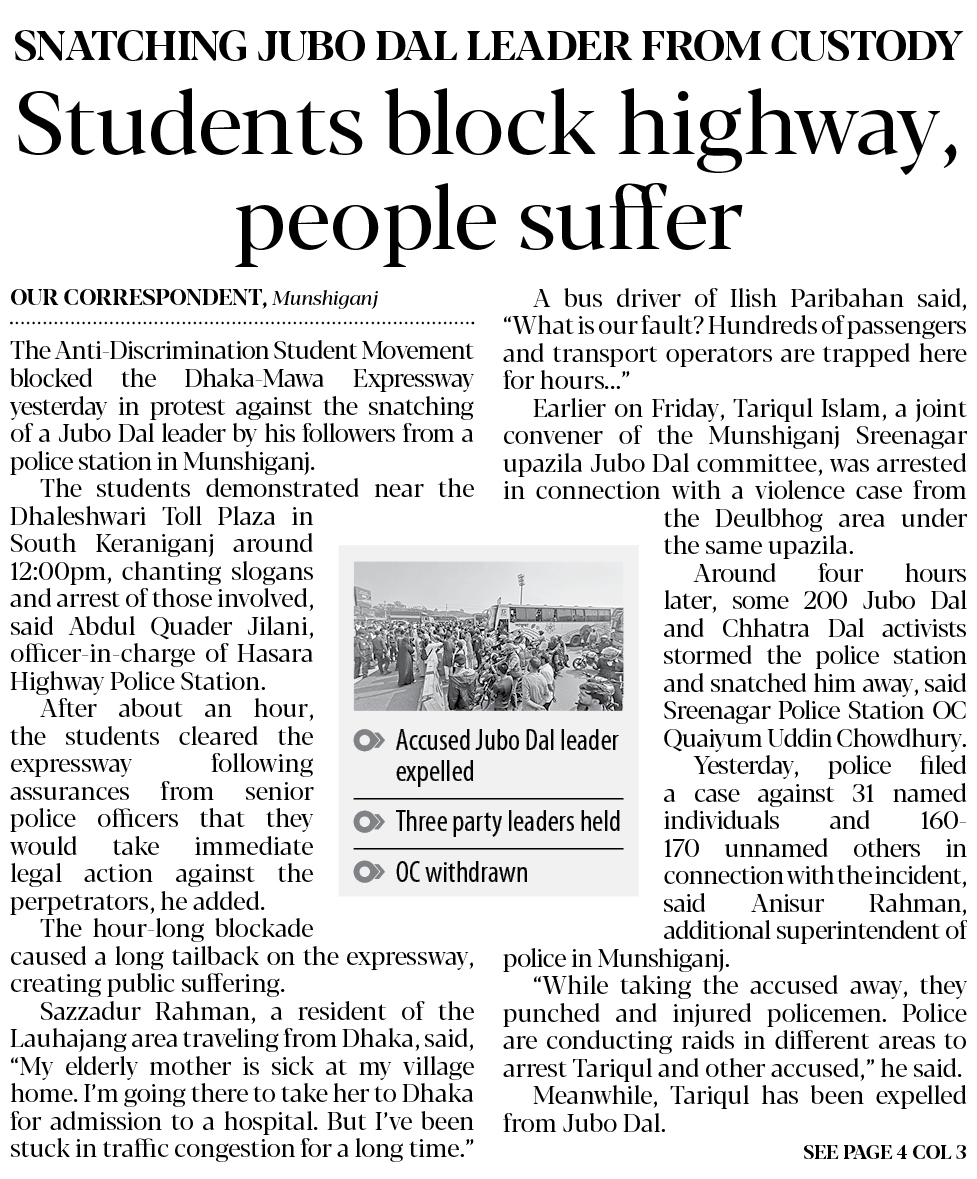 SNATCHING JUBO DAL LEADER FROM CUSTODY

Students block highway, people suffer

OUR CORRESPONDENT, Munshiganj

The Anti-Discrimination Student Movement blocked the Dhaka-Mawa Expressway yesterday in protest against the snatching of a Jubo Dal leader by his followers from a police station in Munshiganj.

The students demonstrated near the Dhaleshwari Toll Plaza in South Keraniganj around 12:00pm, chanting slogans and arrest of those involved, said Abdul Quader Jilani, officer-in-charge of Hasara Highway Police Station.

After about an hour, the students cleared the expressway following assurances from senior police officers that they would take immediate legal action against the perpetrators, he added.

The hour-long blockade caused a long tailback on the expressway, creating public suffering.

Sazzadur Rahman, a resident of the Lauhajang area traveling from Dhaka, said, "My elderly mother is sick at my village home. I'm going there to take her to Dhaka for admission to a hospital. But I've been stuck in traffic congestion for a long time."

Accused Jubo Dal leader expelled

Three party leaders held

OC withdrawn

A bus driver of Ilish Paribahan said, "What is our fault? Hundreds of passengers and transport operators are trapped here for hours..."

Earlier on Friday, Tariqul Islam, a joint convener of the Munshiganj Sreenagar upazila Jubo Dal committee, was arrested in connection with a violence case from the Deulbhog area under the same upazila.

Around four hours later, some 200 Jubo Dal and Chhatra Dal activists stormed the police station and snatched him away, said Sreenagar Police Station OC Quaiyum Uddin Chowdhury.

Yesterday, police filed a case against 31 named individuals and 160-170 unnamed others in connection with the incident, said Anisur Rahman, additional superintendent of police in Munshiganj.

"While taking the accused away, they punched and injured policemen. Police are conducting raids in different areas to arrest Tariqul and other accused," he said.

Meanwhile, Tariqul has been expelled from Jubo Dal.

SEE PAGE 4 COL 3